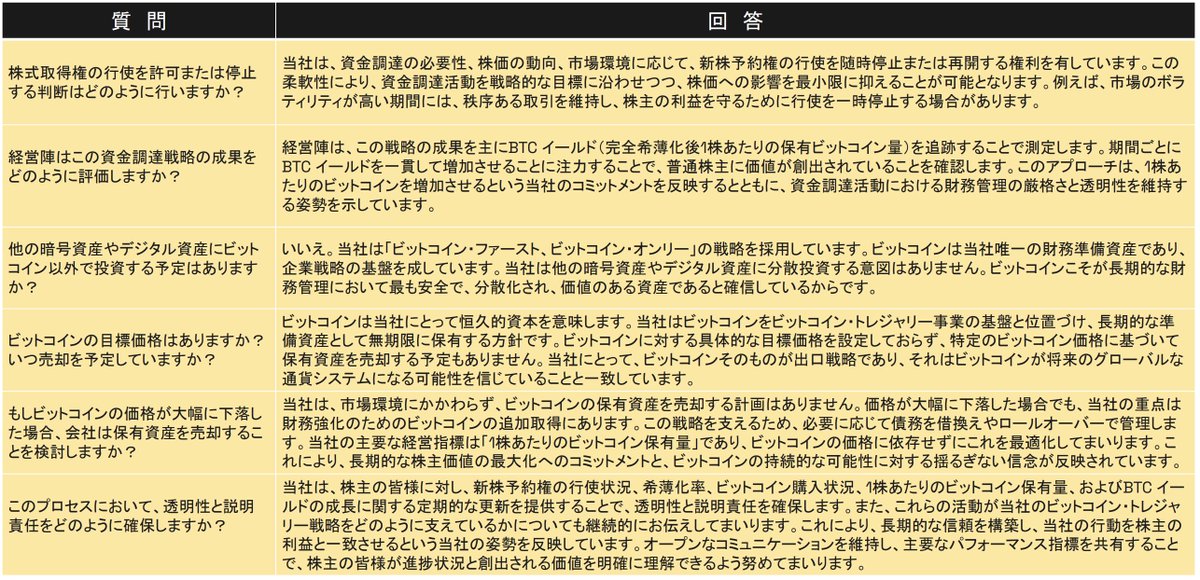 | 質　問 | 回　答 |
|---|---|
| 株式取得権の行使を許可または停止する判断はどのように行いますか？ | 当社は、資金調達の必要性、株価の動向、市場環境に応じて、新株予約権の行使を随時停止または再開する権利を有しています。この柔軟性により、資金調達活動を戦略的な目標に沿わせつつ、株価への影響を最小限に抑えることが可能となります。例えば、市場のボラティリティが高い期間には、秩序ある取引を維持し、株主の利益を守るために行使を一時停止する場合があります。 |
| 経営陣はこの資金調達戦略の成果をどのように評価しますか？ | 経営陣は、この戦略の成果を主にBTC イールド（完全希薄化後1株あたりの保有ビットコイン量）を追跡することで測定します。期間ごとにBTC イールドを一貫して増加させることに注力することで、普通株主に価値が創出されていることを確認します。このアプローチは、1株あたりのビットコインを増加させるという当社のコミットメントを反映するとともに、資金調達活動における財務管理の厳格さと透明性を維持する姿勢を示しています。 |
| 他の暗号資産やデジタル資産にビットコイン以外で投資する予定はありますか？ | いいえ。当社は「ビットコイン・ファースト、ビットコイン・オンリー」の戦略を採用しています。ビットコインは当社唯一の財務準備資産であり、企業戦略の基盤を成しています。当社は他の暗号資産やデジタル資産に分散投資する意図はありません。ビットコインこそが長期的な財務管理において最も安全で、分散化され、価値のある資産であると確信しているからです。 |
| ビットコインの目標価格はありますか？いつ売却を予定していますか？ | ビットコインは当社にとって恒久的資本を意味します。当社はビットコインをビットコイン・トレジャリー事業の基盤と位置づけ、長期的な準備資産として無期限に保有する方針です。ビットコインに対する具体的な目標価格を設定しておらず、特定のビットコイン価格に基づいて保有資産を売却する予定もありません。当社にとって、ビットコインそのものが出口戦略であり、それはビットコインが将来のグローバルな通貨システムになる可能性を信じていることと一致しています。 |
| もしビットコインの価格が大幅に下落した場合、会社は保有資産を売却することを検討しますか？ | 当社は、市場環境にかかわらず、ビットコインの保有資産を売却する計画はありません。価格が大幅に下落した場合でも、当社の重点は財務強化のためのビットコインの追加取得にあります。この戦略を支えるため、必要に応じて債務を借換えやロールオーバーで管理します。当社の主要な経営指標は「1株あたりのビットコイン保有量」であり、ビットコインの価格に依存せずにこれを最適化してまいります。これにより、長期的な株主価値の最大化へのコミットメントと、ビットコインの持続的な可能性に対する揺るぎない信念が反映されています。 |
| このプロセスにおいて、透明性と説明責任をどのように確保しますか？ | 当社は、株主の皆様に対し、新株予約権の行使状況、希薄化率、ビットコイン購入状況、1株あたりのビットコイン保有量、およびBTC イールドの成長に関する定期的な更新を提供することで、透明性と説明責任を確保します。また、これらの活動が当社のビットコイン・トレジャリー戦略をどのように支えているかについても継続的にお伝えしてまいります。これにより、長期的な信頼を構築し、当社の行動を株主の利益と一致させるという当社の姿勢を反映しています。オープンなコミュニケーションを維持し、主要なパフォーマンス指標を共有することで、株主の皆様が進捗状況と創出される価値を明確に理解できるよう努めてまいります。 |